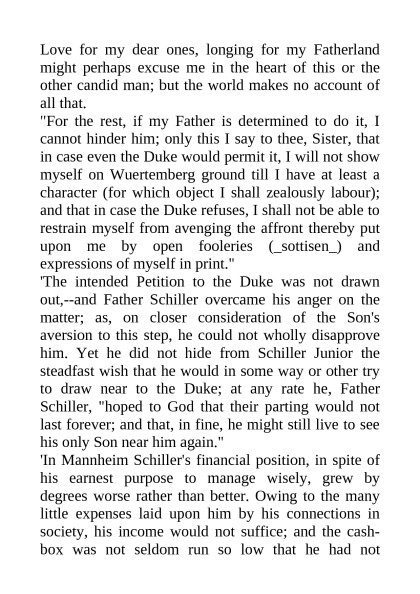 Love for my dear ones, longing for my Fatherland might perhaps excuse me in the heart of this or the other candid man; but the world makes no account of all that.

"For the rest, if my Father is determined to do it, I cannot hinder him; only this I say to thee, Sister, that in case even the Duke would permit it, I will not show myself on Wuertemberg ground till I have at least a character (for which object I shall zealously labour); and that in case the Duke refuses, I shall not be able to restrain myself from avenging the affront thereby put upon me by open fooleries (_sottisen_) and expressions of myself in print."

'The intended Petition to the Duke was not drawn out,--and Father Schiller overcame his anger on the matter; as, on closer consideration of the Son's aversion to this step, he could not wholly disapprove him. Yet he did not hide from Schiller Junior the steadfast wish that he would in some way or other try to draw near to the Duke; at any rate he, Father Schiller, "hoped to God that their parting would not last forever; and that, in fine, he might still live to see his only Son near him again."

'In Mannheim Schiller's financial position, in spite of his earnest purpose to manage wisely, grew by degrees worse rather than better. Owing to the many little expenses laid upon him by his connections in society, his income would not suffice; and the cash-box was not seldom run so low that he had not